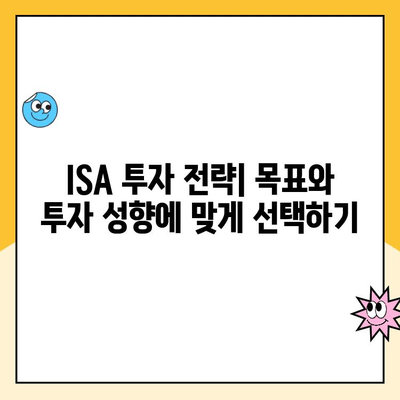 ISA 투자 전략| 목표와 투자 성향에 맞게 선택하기